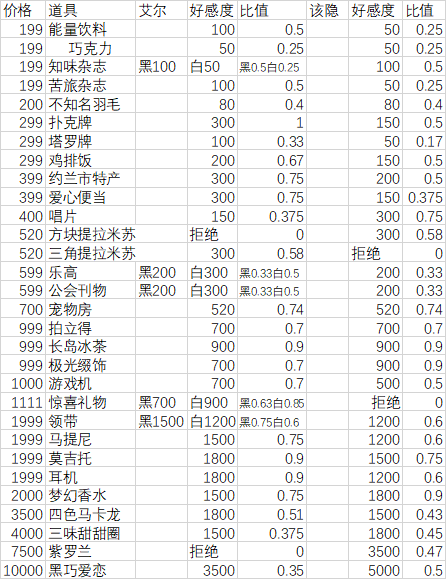 | 价格 | 道具 | 艾尔 | 好感度 | 比值 | 该隐 | 好感度 | 比值 |
|---|---|---|---|---|---|---|---|
| 199 | 能量饮料 | | 100 | 0.5 | | 50 | 0.25 |
| 199 | 巧克力 | | 50 | 0.25 | | 50 | 0.25 |
| 199 | 知味杂志 | 黑100 | 白50 | 黑0.5白0.25 | | 100 | 0.5 |
| 199 | 苦旅杂志 | | 100 | 0.5 | | 50 | 0.25 |
| 200 | 不知名羽毛 | | 80 | 0.4 | | 80 | 0.4 |
| 299 | 扑克牌 | | 300 | 1 | | 150 | 0.5 |
| 299 | 塔罗牌 | | 100 | 0.33 | | 50 | 0.17 |
| 299 | 鸡排饭 | | 200 | 0.67 | | 150 | 0.5 |
| 399 | 约兰市特产 | | 300 | 0.75 | | 200 | 0.5 |
| 399 | 爱心便当 | | 300 | 0.75 | | 150 | 0.375 |
| 400 | 唱片 | | 150 | 0.375 | | 300 | 0.75 |
| 520 | 方块提拉米苏 | | 拒绝 | 0 | | 300 | 0.58 |
| 520 | 三角提拉米苏 | | 300 | 0.58 | | 拒绝 | 0 |
| 599 | 乐高 | 黑200 | 白300 | 黑0.33白0.5 | | 200 | 0.33 |
| 599 | 公会刊物 | 黑200 | 白300 | 黑0.33白0.5 | | 200 | 0.33 |
| 700 | 宠物房 | | 520 | 0.74 | | 520 | 0.74 |
| 999 | 拍立得 | | 700 | 0.7 | | 700 | 0.7 |
| 999 | 长岛冰茶 | | 900 | 0.9 | | 900 | 0.9 |
| 999 | 极光缀饰 | | 700 | 0.7 | | 900 | 0.9 |
| 1000 | 游戏机 | | 700 | 0.7 | | 500 | 0.5 |
| 1111 | 惊喜礼物 | 黑700 | 白900 | 黑0.63白0.85 | | 拒绝 | 0 |
| 1999 | 领带 | 黑1500 | 白1200 | 黑0.75白0.6 | | 1200 | 0.6 |
| 1999 | 马提尼 | | 1500 | 0.75 | | 1200 | 0.6 |
| 1999 | 莫吉托 | | 1800 | 0.9 | | 1500 | 0.75 |
| 1999 | 耳机 | | 1800 | 0.9 | | 1200 | 0.6 |
| 2000 | 梦幻香水 | | 1500 | 0.75 | | 1800 | 0.9 |
| 3500 | 四色马卡龙 | | 1800 | 0.51 | | 1500 | 0.43 |
| 4000 | 三味甜甜圈 | | 1500 | 0.375 | | 1800 | 0.45 |
| 7500 | 紫罗兰 | | 拒绝 | 0 | | 3500 | 0.47 |
| 10000 | 黑巧爱恋 | | 3500 | 0.35 | | 5000 | 0.5 |